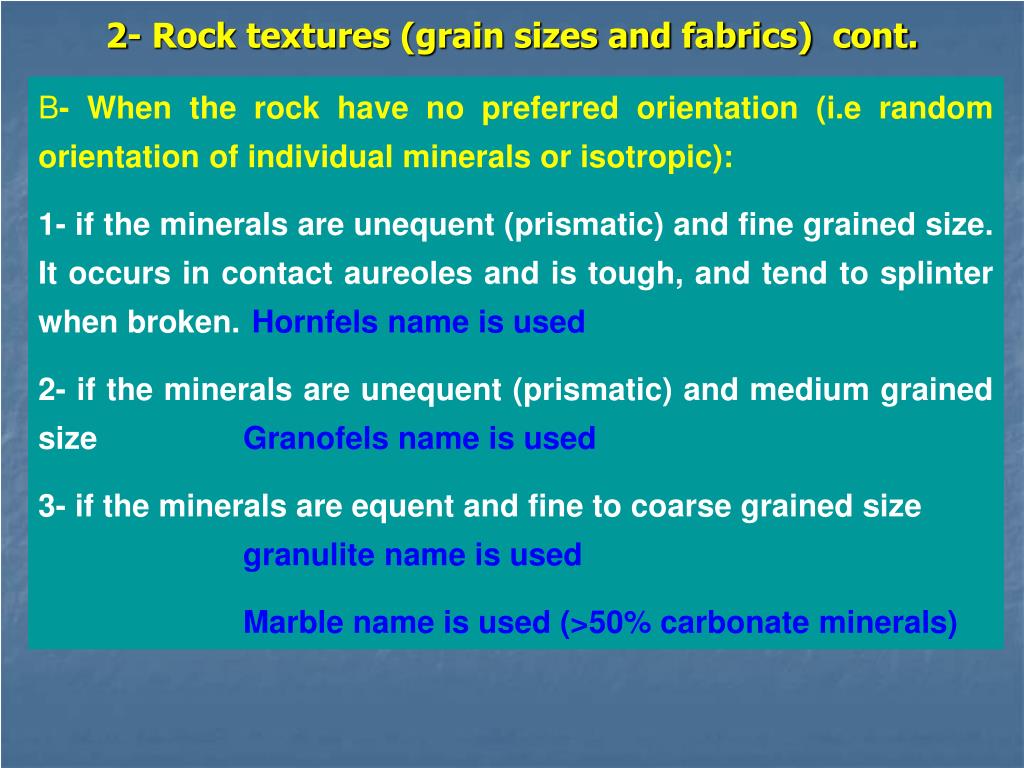 2- Rock textures (grain sizes and fabrics) cont.

B- When the rock have no preferred orientation (i.e random orientation of individual minerals or isotropic):

1- if the minerals are unequent (prismatic) and fine grained size. It occurs in contact aureoles and is tough, and tend to splinter when broken. Hornfels name is used

2- if the minerals are unequent (prismatic) and medium grained size Granofels name is used

3- if the minerals are equent and fine to coarse grained size granulite name is used

Marble name is used (>50% carbonate minerals)